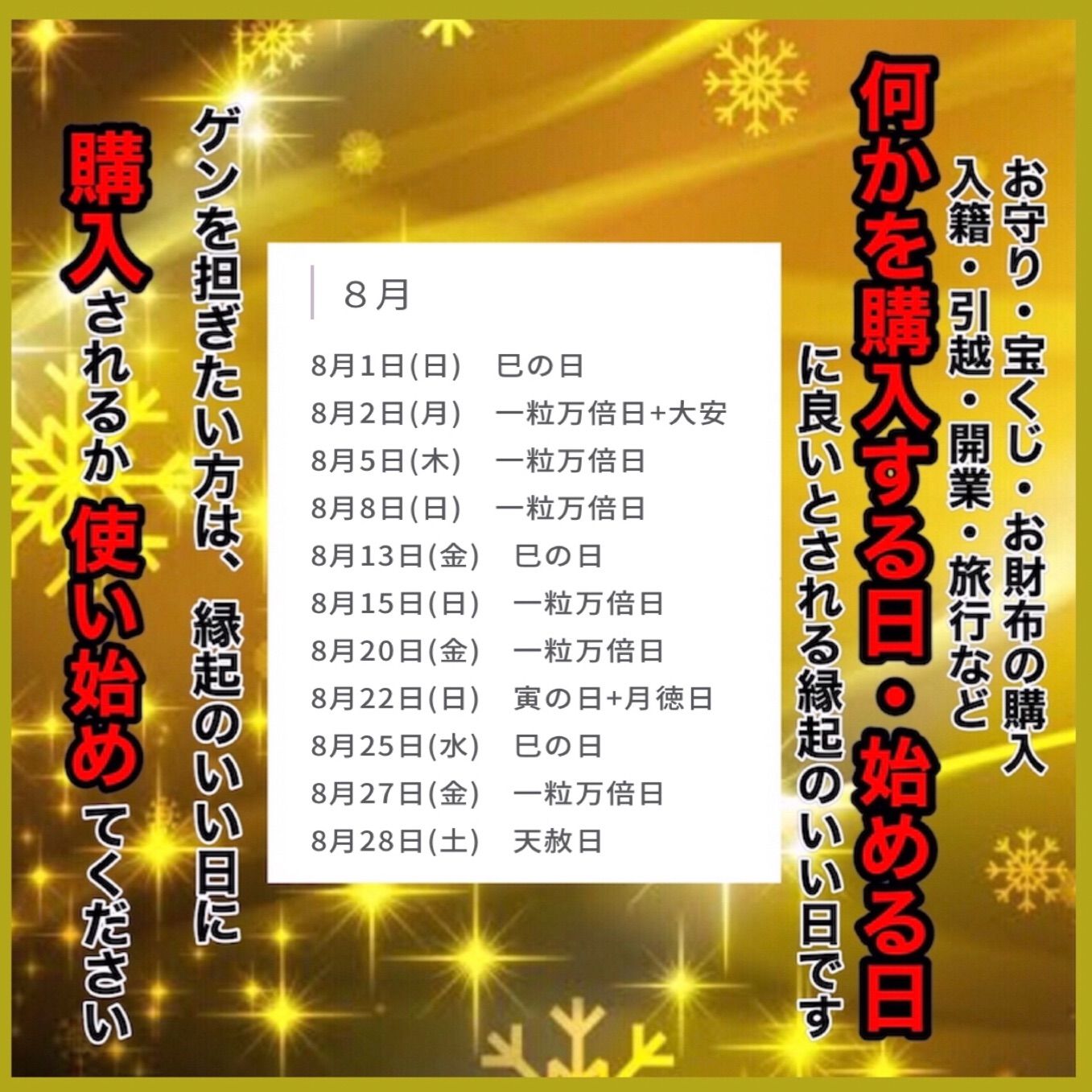 お守り・宝くじ・お財布の購入
入籍・引越・開業・旅行など

何かを購入する日・始める日

に良いとされる縁起のいい日です

8月

8月1日(日)　巳の日
8月2日(月)　一粒万倍日+大安
8月5日(木)　一粒万倍日
8月8日(日)　一粒万倍日
8月13日(金)　巳の日
8月15日(日)　一粒万倍日
8月20日(金)　一粒万倍日
8月22日(日)　寅の日+月徳日
8月25日(水)　巳の日
8月27日(金)　一粒万倍日
8月28日(土)　天赦日

ゲンを担ぎたい方は、縁起のいい日に

購入されるか使い始めてください